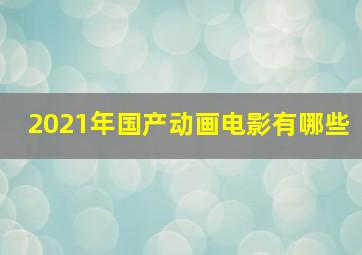 2021年国产动画电影有哪些